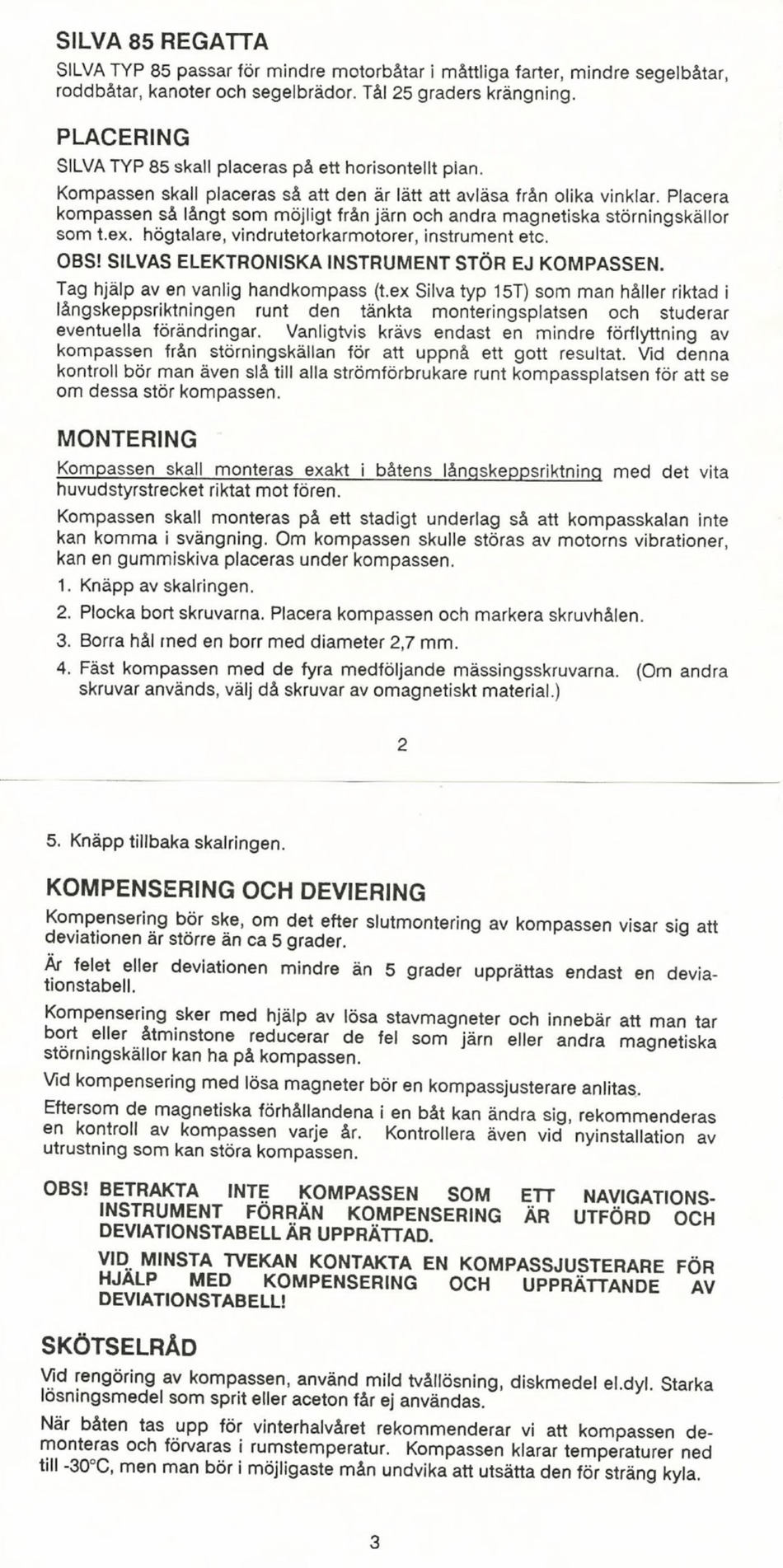 SILVA 85 REGATTA

SILVA TYP 85 passar för mindre motorbåtar i måttliga farter, mindre segelbåtar, roddbåtar, kanoter och segelbrädor. Tål 25 graders krängning.

PLACERING

SILVA TYP 85 skall placeras på ett horisontellt plan.

Kompassen skall placeras så att den är lätt att avläsa från olika vinklar. Placera kompassen så långt som möjligt från järn och andra magnetiska störningskällor som t.ex. högtalare, vindrutetorkarmotorer, instrument etc.

OBS! SILVAS ELEKTRONISKA INSTRUMENT STÖR EJ KOMPASSEN.

Tag hjälp av en vanlig handkompass (t.ex Silva typ 15T) som man håller riktad i långskeppsriktningen runt den tänkta monteringsplatsen och studerar eventuella förändringar. Vanligtvis krävs endast en mindre förflyttning av kompassen från störningskällan för att uppnå ett gott resultat. Vid denna kontroll bör man även slå till alla strömförbrukare runt kompassplatsen för att se om dessa stör kompassen.

MONTERING

Kompassen skall monteras exakt i båtens långskeppsriktning med det vita huvudstyrstrecket riktat mot fören.

Kompassen skall monteras på ett stadigt underlag så att kompasskalan inte kan komma i svängning. Om kompassen skulle störas av motorns vibrationer, kan en gummiskiva placeras under kompassen.

1. Knäpp av skalringen.
2. Plocka bort skruvarna. Placera kompassen och markera skruvhålen.
3. Borra hål med en borr med diameter 2,7 mm.
4. Fäst kompassen med de fyra medföljande mässingsskruvarna. (Om andra skruvar används, välj då skruvar av omagnetiskt material.)

2

5. Knäpp tillbaka skalringen.

KOMPENSERING OCH DEVIERING

Kompensering bör ske, om det efter slutmontering av kompassen visar sig att deviationen är större än ca 5 grader.

Är felet eller deviationen mindre än 5 grader upprättas endast en deviationstabell.

Kompensering sker med hjälp av lösa stavmagneter och innebär att man tar bort eller åtminstone reducerar de fel som järn eller andra magnetiska störningskällor kan ha på kompassen.

Vid kompensering med lösa magneter bör en kompassjusterare anlitas.

Eftersom de magnetiska förhållandena i en båt kan ändra sig, rekommenderas en kontroll av kompassen varje år. Kontrollera även vid nyinstallation av utrustning som kan störa kompassen.

OBS! BETRAKTA INTE KOMPASSEN SOM ETT NAVIGATIONSINSTRUMENT FÖRRÄN KOMPENSERING ÄR UTFÖRD OCH DEVIATIONSTABELL ÄR UPPRÄTTAD.

VID MINSTA TVEKAN KONTAKTA EN KOMPASSJUSTERARE FÖR HJÄLP MED KOMPENSERING OCH UPPRÄTTANDE AV DEVIATIONSTABELL!

SKÖTSELRÅD

Vid rengöring av kompassen, använd mild tvållösning, diskmedel el.dyl. Starka lösningsmedel som sprit eller aceton får ej användas.

När båten tas upp för vinterhalvåret rekommenderar vi att kompassen demonteras och förvaras i rumstemperatur. Kompassen klarar temperaturer ned till -30°C, men man bör i möjligaste mån undvika att utsätta den för sträng kyla.

3